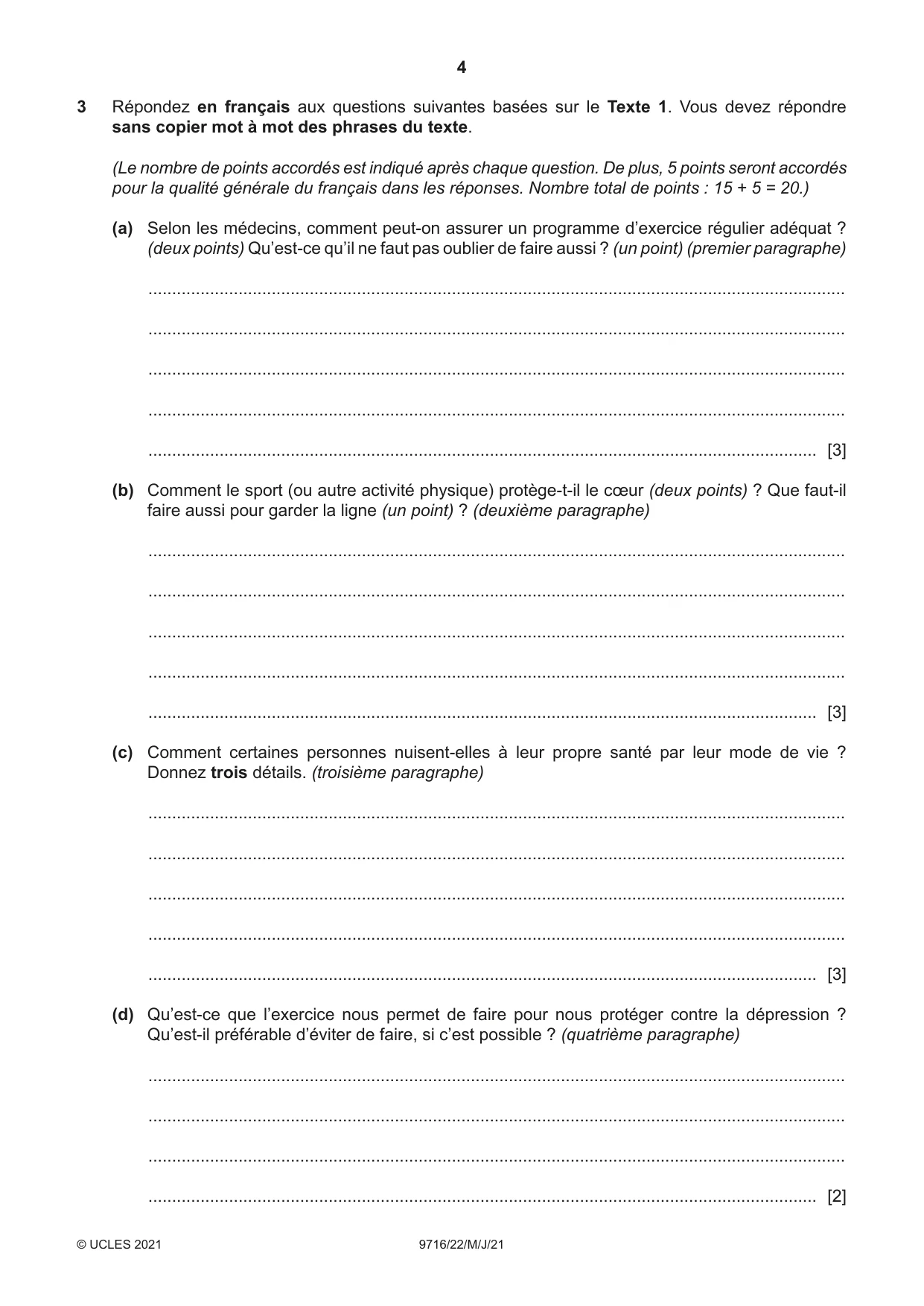 4

3 Répondez en français aux questions suivantes basées sur le Texte 1. Vous devez répondre sans copier mot à mot des phrases du texte.

(Le nombre de points accordés est indiqué après chaque question. De plus, 5 points seront accordés pour la qualité générale du français dans les réponses. Nombre total de points : 15 + 5 = 20.)

(a) Selon les médecins, comment peut-on assurer un programme d'exercice régulier adéquat ? (deux points) Qu'est-ce qu'il ne faut pas oublier de faire aussi ? (un point) (premier paragraphe)

____

____

____

____

____ [3]

(b) Comment le sport (ou autre activité physique) protège-t-il le cœur (deux points) ? Que faut-il faire aussi pour garder la ligne (un point) ? (deuxième paragraphe)

____

____

____

____

____ [3]

(c) Comment certaines personnes nuisent-elles à leur propre santé par leur mode de vie ? Donnez trois détails. (troisième paragraphe)

____

____

____

____

____ [3]

(d) Qu'est-ce que l'exercice nous permet de faire pour nous protéger contre la dépression ? Qu'est-il préférable d'éviter de faire, si c'est possible ? (quatrième paragraphe)

____

____

____

____ [2]

© UCLES 2021 9716/22/M/J/21